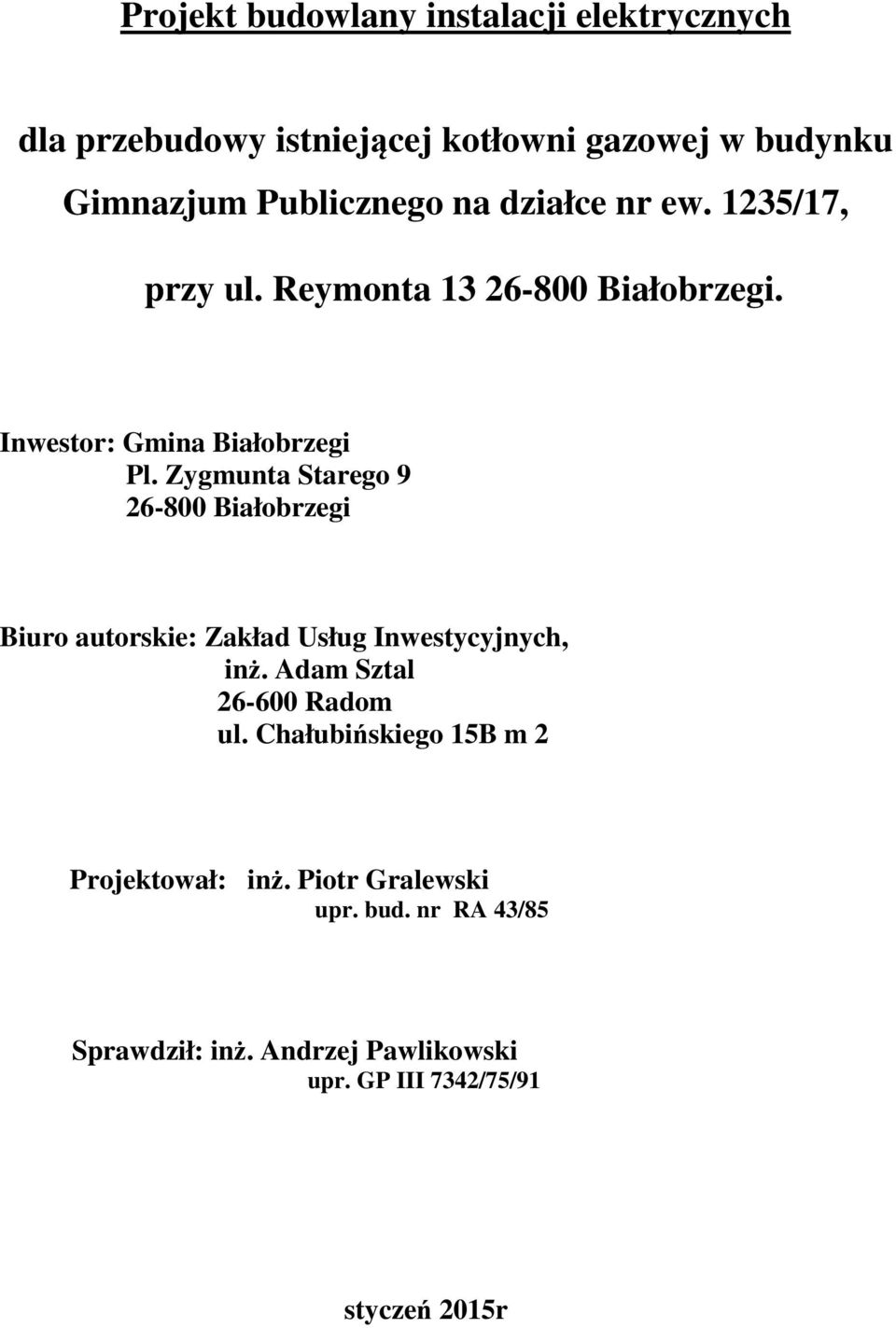 Projekt budowlany instalacji elektrycznych

dla przebudowy istniejącej kotłowni gazowej w budynku Gimnazjum Publicznego na działce nr ew. 1235/17, przy ul. Reymonta 13 26-800 Białobrzegi.

Inwestor: Gmina Białobrzegi
Pl. Zygmunta Starego 9
26-800 Białobrzegi

Biuro autorskie: Zakład Usług Inwestycyjnych,
inż. Adam Sztal
26-600 Radom
ul. Chałubińskiego 15B m 2

Projektował: inż. Piotr Gralewski
upr. bud. nr RA 43/85

Sprawdził: inż. Andrzej Pawlikowski
upr. GP III 7342/75/91

styczeń 2015r